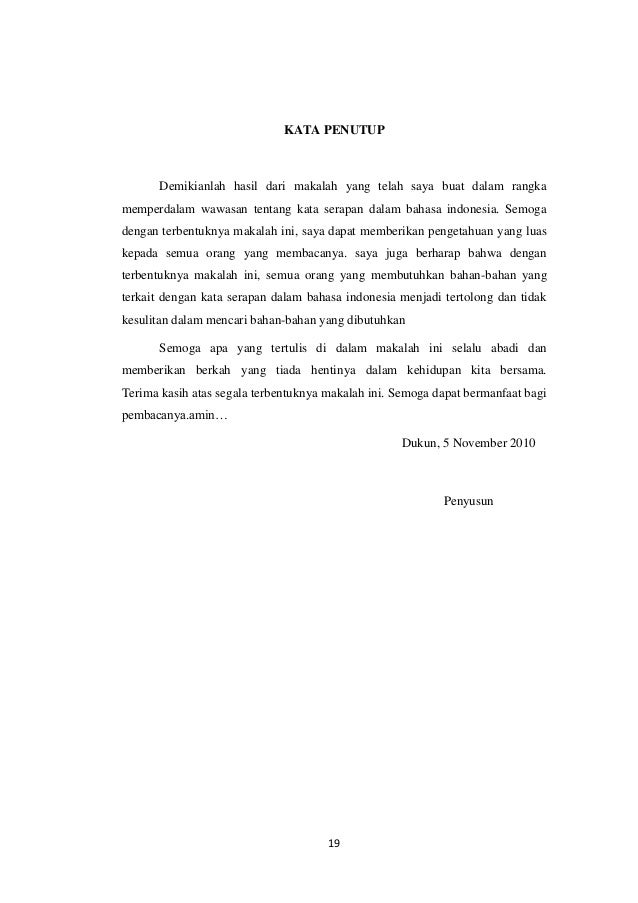 KATA PENUTUP

Demikianlah hasil dari makalah yang telah saya buat dalam rangka memperdalam wawasan tentang kata serapan dalam bahasa indonesia. Semoga dengan terbentuknya makalah ini, saya dapat memberikan pengetahuan yang luas kepada semua orang yang membacanya. saya juga berharap bahwa dengan terbentuknya makalah ini, semua orang yang membutuhkan bahan-bahan yang terkait dengan kata serapan dalam bahasa indonesia menjadi tertolong dan tidak kesulitan dalam mencari bahan-bahan yang dibutuhkan

Semoga apa yang tertulis di dalam makalah ini selalu abadi dan memberikan berkah yang tiada hentinya dalam kehidupan kita bersama. Terima kasih atas segala terbentuknya makalah ini. Semoga dapat bermanfaat bagi pembacanya.amin…

Dukun, 5 November 2010

Penyusun

19